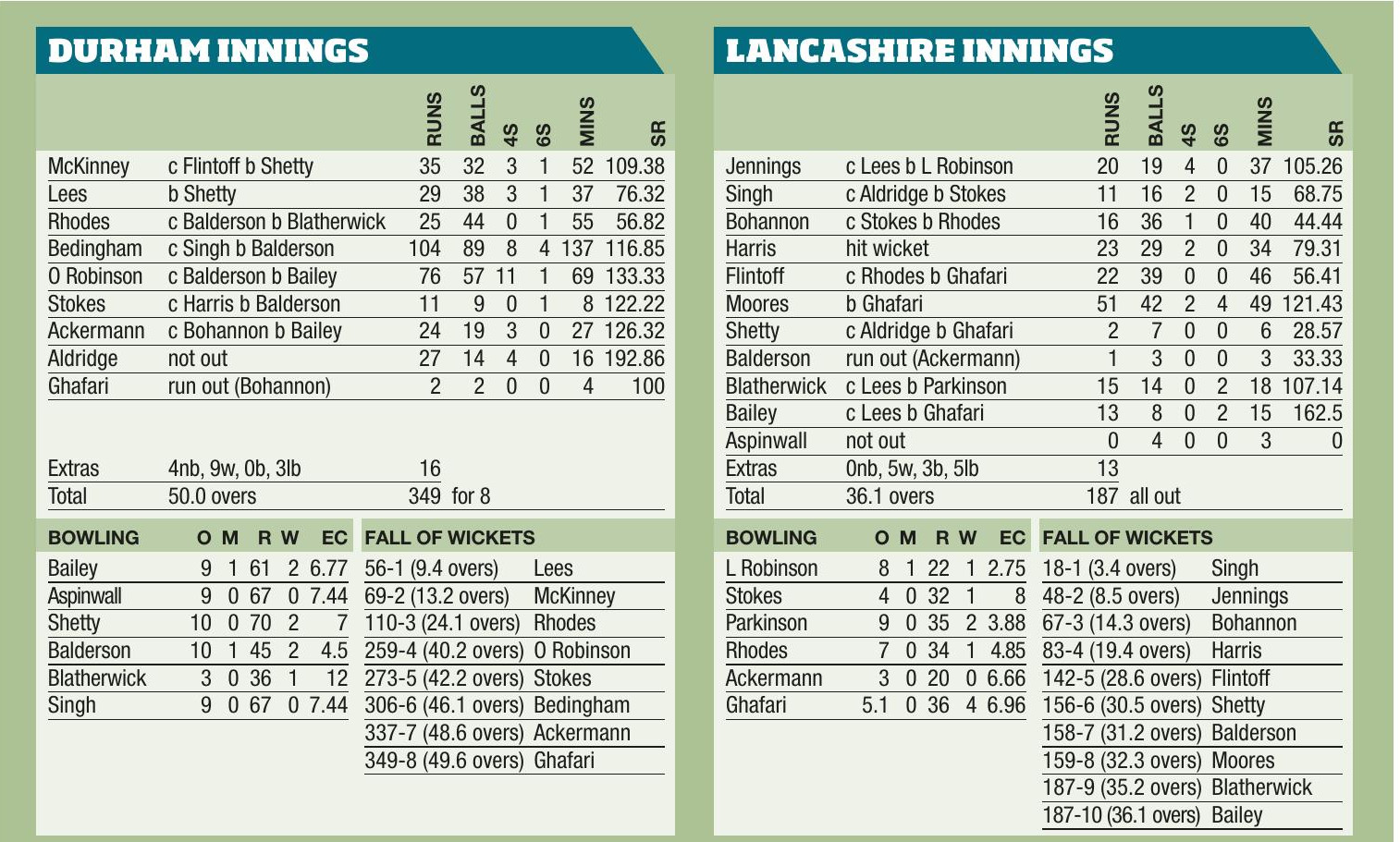 DURHAM INNINGS

| | | RUNS | BALLS | 4S | 6S | MINS | SR |
|---|---|---|---|---|---|---|---|
| McKinney | c Flintoff b Shetty | 35 | 32 | 3 | 1 | 52 | 109.38 |
| Lees | b Shetty | 29 | 38 | 3 | 1 | 37 | 76.32 |
| Rhodes | c Balderson b Blatherwick | 25 | 44 | 0 | 1 | 55 | 56.82 |
| Bedingham | c Singh b Balderson | 104 | 89 | 8 | 4 | 137 | 116.85 |
| O Robinson | c Balderson b Bailey | 76 | 57 | 11 | 1 | 69 | 133.33 |
| Stokes | c Harris b Balderson | 11 | 9 | 0 | 1 | 8 | 122.22 |
| Ackermann | c Bohannon b Bailey | 24 | 19 | 3 | 0 | 27 | 126.32 |
| Aldridge | not out | 27 | 14 | 4 | 0 | 16 | 192.86 |
| Ghafari | run out (Bohannon) | 2 | 2 | 0 | 0 | 4 | 100 |
| Extras | 4nb, 9w, 0b, 3lb | 16 | | | | | |
| Total | 50.0 overs | 349 | for 8 | | | | |

| BOWLING | O | M | R | W | EC |
|---|---|---|---|---|---|
| Bailey | 9 | 1 | 61 | 2 | 6.77 |
| Aspinwall | 9 | 0 | 67 | 0 | 7.44 |
| Shetty | 10 | 0 | 70 | 2 | 7 |
| Balderson | 10 | 1 | 45 | 2 | 4.5 |
| Blatherwick | 3 | 0 | 36 | 1 | 12 |
| Singh | 9 | 0 | 67 | 0 | 7.44 |

| FALL OF WICKETS | |
|---|---|
| 56-1 (9.4 overs) | Lees |
| 69-2 (13.2 overs) | McKinney |
| 110-3 (24.1 overs) | Rhodes |
| 259-4 (40.2 overs) | O Robinson |
| 273-5 (42.2 overs) | Stokes |
| 306-6 (46.1 overs) | Bedingham |
| 337-7 (48.6 overs) | Ackermann |
| 349-8 (49.6 overs) | Ghafari |

LANCASHIRE INNINGS

| | | RUNS | BALLS | 4S | 6S | MINS | SR |
|---|---|---|---|---|---|---|---|
| Jennings | c Lees b L Robinson | 20 | 19 | 4 | 0 | 37 | 105.26 |
| Singh | c Aldridge b Stokes | 11 | 16 | 2 | 0 | 15 | 68.75 |
| Bohannon | c Stokes b Rhodes | 16 | 36 | 1 | 0 | 40 | 44.44 |
| Harris | hit wicket | 23 | 29 | 2 | 0 | 34 | 79.31 |
| Flintoff | c Rhodes b Ghafari | 22 | 39 | 0 | 0 | 46 | 56.41 |
| Moores | b Ghafari | 51 | 42 | 2 | 4 | 49 | 121.43 |
| Shetty | c Aldridge b Ghafari | 2 | 7 | 0 | 0 | 6 | 28.57 |
| Balderson | run out (Ackermann) | 1 | 3 | 0 | 0 | 3 | 33.33 |
| Blatherwick | c Lees b Parkinson | 15 | 14 | 0 | 2 | 18 | 107.14 |
| Bailey | c Lees b Ghafari | 13 | 8 | 0 | 2 | 15 | 162.5 |
| Aspinwall | not out | 0 | 4 | 0 | 0 | 3 | 0 |
| Extras | 0nb, 5w, 3b, 5lb | 13 | | | | | |
| Total | 36.1 overs | 187 | all out | | | | |

| BOWLING | O | M | R | W | EC |
|---|---|---|---|---|---|
| L Robinson | 8 | 1 | 22 | 1 | 2.75 |
| Stokes | 4 | 0 | 32 | 1 | 8 |
| Parkinson | 9 | 0 | 35 | 2 | 3.88 |
| Rhodes | 7 | 0 | 34 | 1 | 4.85 |
| Ackermann | 3 | 0 | 20 | 0 | 6.66 |
| Ghafari | 5.1 | 0 | 36 | 4 | 6.96 |

| FALL OF WICKETS | |
|---|---|
| 18-1 (3.4 overs) | Singh |
| 48-2 (8.5 overs) | Jennings |
| 67-3 (14.3 overs) | Bohannon |
| 83-4 (19.4 overs) | Harris |
| 142-5 (28.6 overs) | Flintoff |
| 156-6 (30.5 overs) | Shetty |
| 158-7 (31.2 overs) | Balderson |
| 159-8 (32.3 overs) | Moores |
| 187-9 (35.2 overs) | Blatherwick |
| 187-10 (36.1 overs) | Bailey |